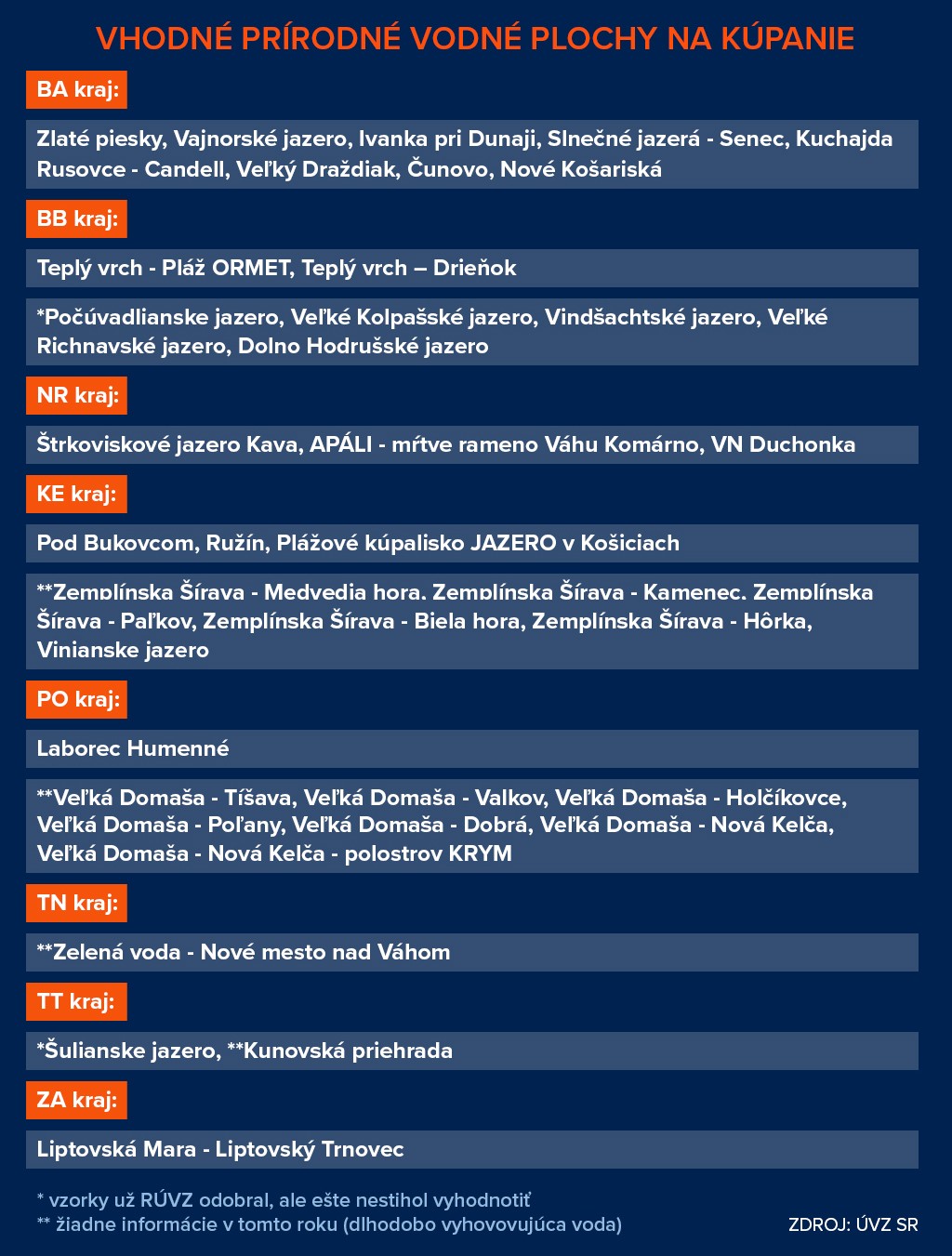 VHODNÉ PRÍRODNÉ VODNÉ PLOCHY NA KÚPANIE

BA kraj:

Zlaté piesky, Vajnorské jazero, Ivanka pri Dunaji, Slnečné jazerá - Senec, Kuchajda Rusovce - Candell, Veľký Draždiak, Čunovo, Nové Košariská

BB kraj:

Teplý vrch - Pláž ORMET, Teplý vrch – Drieňok

*Počúvadlianske jazero, Veľké Kolpašské jazero, Vindšachtské jazero, Veľké Richnavské jazero, Dolno Hodrušské jazero

NR kraj:

Štrkoviskové jazero Kava, APÁLI - mŕtve rameno Váhu Komárno, VN Duchonka

KE kraj:

Pod Bukovcom, Ružín, Plážové kúpalisko JAZERO v Košiciach

**Zemplínska Šírava - Medvedia hora, Zemplínska Šírava - Kamenec, Zemplínska Šírava - Paľkov, Zemplínska Šírava - Biela hora, Zemplínska Šírava - Hôrka, Vinianske jazero

PO kraj:

Laborec Humenné

**Veľká Domaša - Tíšava, Veľká Domaša - Valkov, Veľká Domaša - Holčíkovce, Veľká Domaša - Poľany, Veľká Domaša - Dobrá, Veľká Domaša - Nová Kelča, Veľká Domaša - Nová Kelča - polostrov KRYM

TN kraj:

**Zelená voda - Nové mesto nad Váhom

TT kraj:

*Šulianske jazero, **Kunovská priehrada

ZA kraj:

Liptovská Mara - Liptovský Trnovec

* vzorky už RÚVZ odobral, ale ešte nestihol vyhodnotiť
** žiadne informácie v tomto roku (dlhodobo vyhovovujúca voda)

ZDROJ: ÚVZ SR